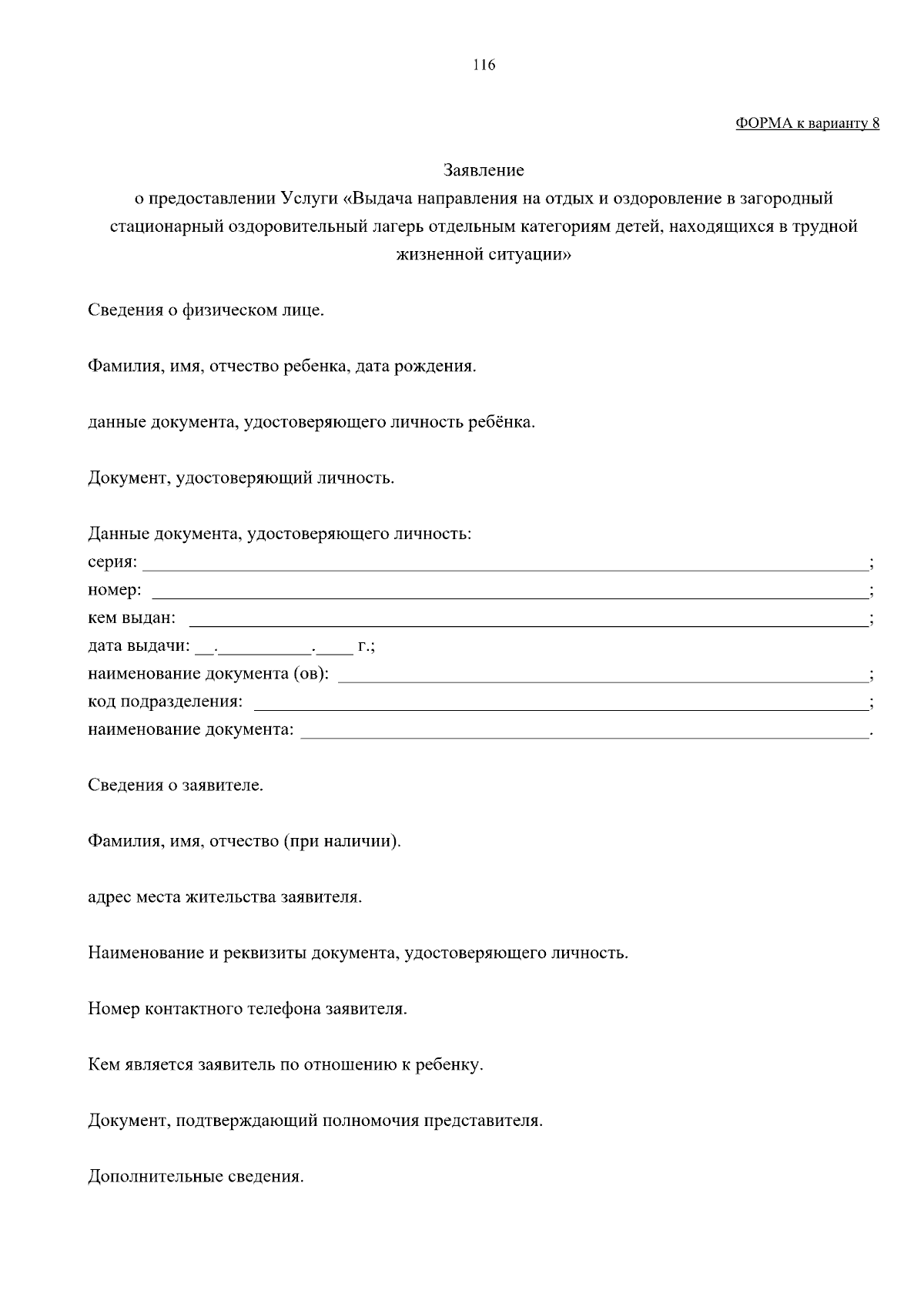 116

ФОРМА к варианту 8

Заявление
о предоставлении Услуги «Выдача направления на отдых и оздоровление в загородный стационарный оздоровительный лагерь отдельным категориям детей, находящихся в трудной жизненной ситуации»

Сведения о физическом лице.

Фамилия, имя, отчество ребенка, дата рождения.

данные документа, удостоверяющего личность ребёнка.

Документ, удостоверяющий личность.

Данные документа, удостоверяющего личность:
серия: ______________________________;
номер: ______________________________;
кем выдан: ______________________________;
дата выдачи: __.__________.____ г.;
наименование документа (ов): ______________________________;
код подразделения: ______________________________;
наименование документа: ______________________________.

Сведения о заявителе.

Фамилия, имя, отчество (при наличии).

адрес места жительства заявителя.

Наименование и реквизиты документа, удостоверяющего личность.

Номер контактного телефона заявителя.

Кем является заявитель по отношению к ребенку.

Документ, подтверждающий полномочия представителя.

Дополнительные сведения.